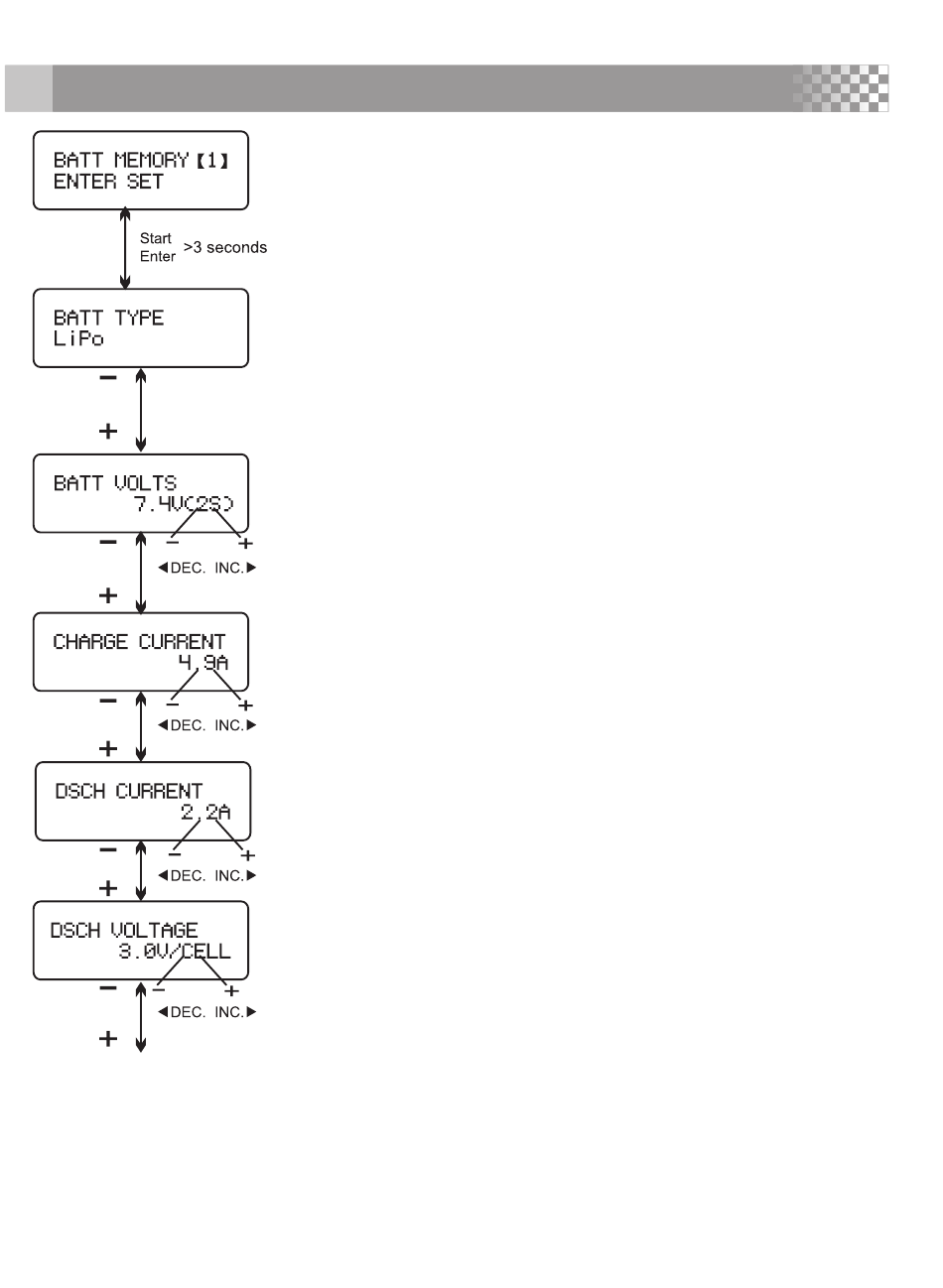 BATT MEMORY【1】
ENTER SET

Start
Enter >3 seconds

BATT TYPE
LiPo

−
+

BATT VOLTS
7.4V(2S)

−
−
+
◀DEC. INC.▶
+

CHARGE CURRENT
4.9A

−
−
+
◀DEC. INC.▶
+

DSCH CURRENT
2.2A

−
−
+
◀DEC. INC.▶
+

DSCH VOLTAGE
3.0V/CELL

−
−
+
◀DEC. INC.▶
+